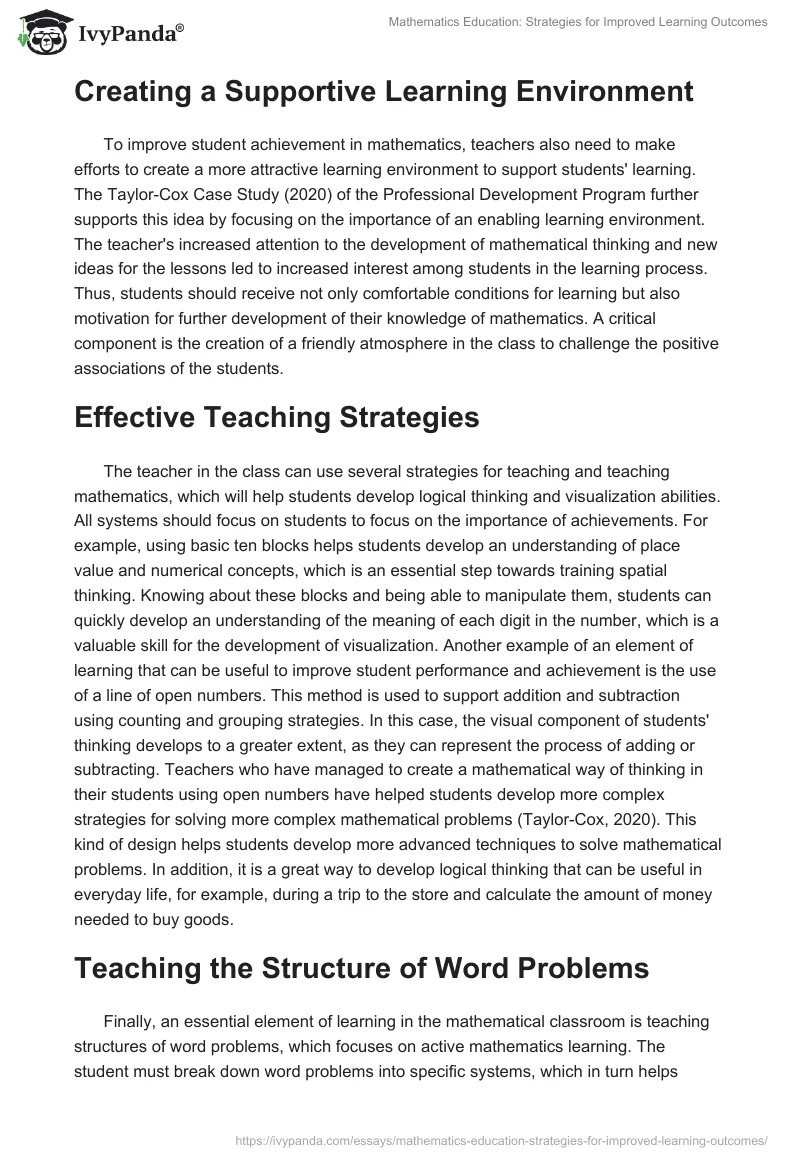 IvyPanda®

Mathematics Education: Strategies for Improved Learning Outcomes

Creating a Supportive Learning Environment

To improve student achievement in mathematics, teachers also need to make efforts to create a more attractive learning environment to support students' learning. The Taylor-Cox Case Study (2020) of the Professional Development Program further supports this idea by focusing on the importance of an enabling learning environment. The teacher's increased attention to the development of mathematical thinking and new ideas for the lessons led to increased interest among students in the learning process. Thus, students should receive not only comfortable conditions for learning but also motivation for further development of their knowledge of mathematics. A critical component is the creation of a friendly atmosphere in the class to challenge the positive associations of the students.

Effective Teaching Strategies

The teacher in the class can use several strategies for teaching and teaching mathematics, which will help students develop logical thinking and visualization abilities. All systems should focus on students to focus on the importance of achievements. For example, using basic ten blocks helps students develop an understanding of place value and numerical concepts, which is an essential step towards training spatial thinking. Knowing about these blocks and being able to manipulate them, students can quickly develop an understanding of the meaning of each digit in the number, which is a valuable skill for the development of visualization. Another example of an element of learning that can be useful to improve student performance and achievement is the use of a line of open numbers. This method is used to support addition and subtraction using counting and grouping strategies. In this case, the visual component of students' thinking develops to a greater extent, as they can represent the process of adding or subtracting. Teachers who have managed to create a mathematical way of thinking in their students using open numbers have helped students develop more complex strategies for solving more complex mathematical problems (Taylor-Cox, 2020). This kind of design helps students develop more advanced techniques to solve mathematical problems. In addition, it is a great way to develop logical thinking that can be useful in everyday life, for example, during a trip to the store and calculate the amount of money needed to buy goods.

Teaching the Structure of Word Problems

Finally, an essential element of learning in the mathematical classroom is teaching structures of word problems, which focuses on active mathematics learning. The student must break down word problems into specific systems, which in turn helps

https://ivypanda.com/essays/mathematics-education-strategies-for-improved-learning-outcomes/